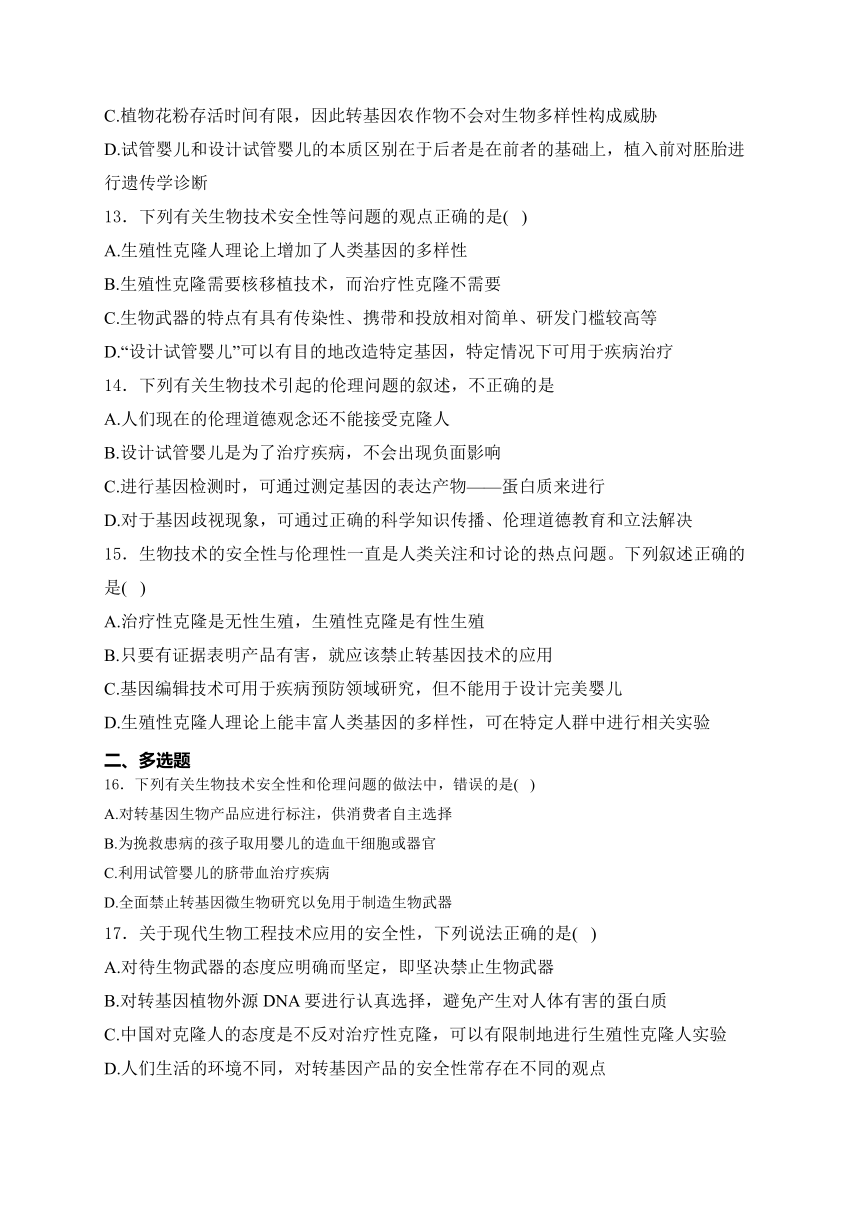 C.植物花粉存活时间有限，因此转基因农作物不会对生物多样性构成威胁
D.试管婴儿和设计试管婴儿的本质区别在于后者是在前者的基础上，植入前对胚胎进行遗传学诊断
13．下列有关生物技术安全性等问题的观点正确的是(   )
A.生殖性克隆人理论上增加了人类基因的多样性
B.生殖性克隆需要核移植技术，而治疗性克隆不需要
C.生物武器的特点有具有传染性、携带和投放相对简单、研发门槛较高等
D.“设计试管婴儿”可以有目的地改造特定基因，特定情况下可用于疾病治疗
14．下列有关生物技术引起的伦理问题的叙述，不正确的是
A.人们现在的伦理道德观念还不能接受克隆人
B.设计试管婴儿是为了治疗疾病，不会出现负面影响
C.进行基因检测时，可通过测定基因的表达产物——蛋白质来进行
D.对于基因歧视现象，可通过正确的科学知识传播、伦理道德教育和立法解决
15．生物技术的安全性与伦理性一直是人类关注和讨论的热点问题。下列叙述正确的是(   )
A.治疗性克隆是无性生殖，生殖性克隆是有性生殖
B.只要有证据表明产品有害，就应该禁止转基因技术的应用
C.基因编辑技术可用于疾病预防领域研究，但不能用于设计完美婴儿
D.生殖性克隆人理论上能丰富人类基因的多样性，可在特定人群中进行相关实验
二、多选题
16．下列有关生物技术安全性和伦理问题的做法中，错误的是(   )
A.对转基因生物产品应进行标注，供消费者自主选择
B.为挽救患病的孩子取用婴儿的造血干细胞或器官
C.利用试管婴儿的脐带血治疗疾病
D.全面禁止转基因微生物研究以免用于制造生物武器
17．关于现代生物工程技术应用的安全性，下列说法正确的是(   )
A.对待生物武器的态度应明确而坚定，即坚决禁止生物武器
B.对转基因植物外源 DNA 要进行认真选择，避免产生对人体有害的蛋白质
C.中国对克隆人的态度是不反对治疗性克隆，可以有限制地进行生殖性克隆人实验
D.人们生活的环境不同，对转基因产品的安全性常存在不同的观点